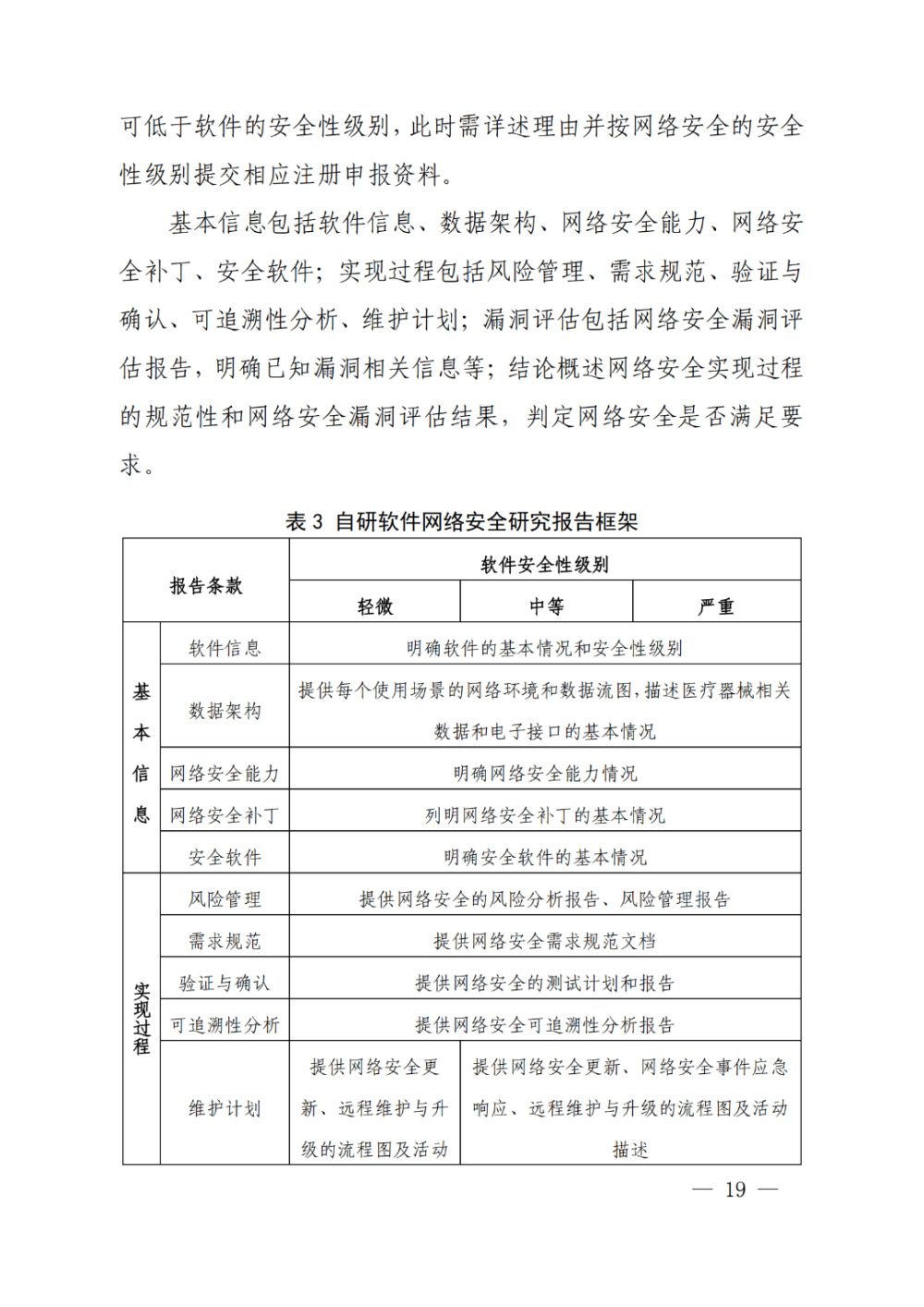 可低于软件的安全性级别，此时需详述理由并按网络安全的安全性级别提交相应注册申报资料。

基本信息包括软件信息、数据架构、网络安全能力、网络安全补丁、安全软件；实现过程包括风险管理、需求规范、验证与确认、可追溯性分析、维护计划；漏洞评估包括网络安全漏洞评估报告，明确已知漏洞相关信息等；结论概述网络安全实现过程的规范性和网络安全漏洞评估结果，判定网络安全是否满足要求。

表 3 自研软件网络安全研究报告框架

| 报告条款 | | 软件安全性级别 | | |
|---|---|---|---|---|
| | | 轻微 | 中等 | 严重 |
| 基本信息 | 软件信息 | 明确软件的基本情况和安全性级别 | | |
| | 数据架构 | 提供每个使用场景的网络环境和数据流图，描述医疗器械相关数据和电子接口的基本情况 | | |
| | 网络安全能力 | 明确网络安全能力情况 | | |
| | 网络安全补丁 | 列明网络安全补丁的基本情况 | | |
| | 安全软件 | 明确安全软件的基本情况 | | |
| 实现过程 | 风险管理 | 提供网络安全的风险分析报告、风险管理报告 | | |
| | 需求规范 | 提供网络安全需求规范文档 | | |
| | 验证与确认 | 提供网络安全的测试计划和报告 | | |
| | 可追溯性分析 | 提供网络安全可追溯性分析报告 | | |
| | 维护计划 | 提供网络安全更新、远程维护与升级的流程图及活动 | 提供网络安全更新、网络安全事件应急响应、远程维护与升级的流程图及活动描述 | |

— 19 —